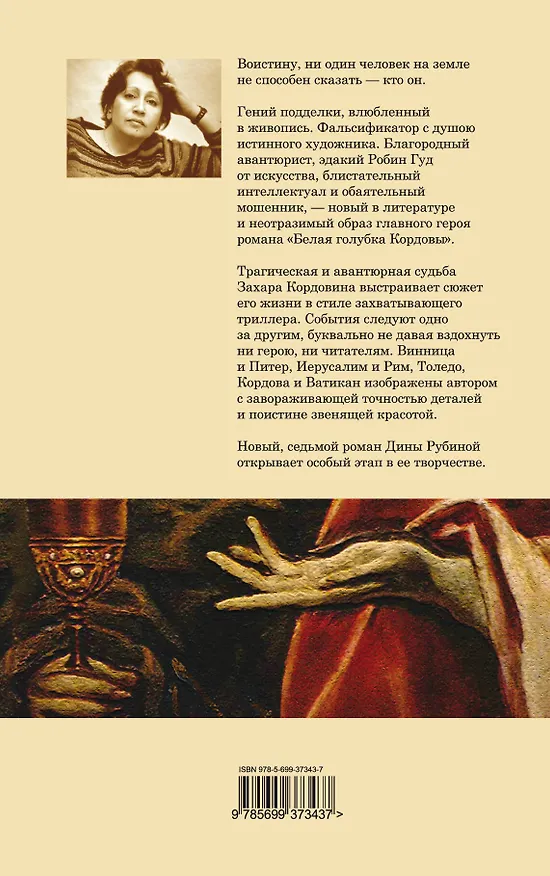 Воистину, ни один человек на земле не способен сказать — кто он.

Гений подделки, влюбленный в живопись. Фальсификатор с душою истинного художника. Благородный авантюрист, эдакий Робин Гуд от искусства, блистательный интеллектуал и обаятельный мошенник, — новый в литературе и неотразимый образ главного героя романа «Белая голубка Кордовы».

Трагическая и авантюрная судьба Захара Кордовина выстраивает сюжет его жизни в стиле захватывающего триллера. События следуют одно за другим, буквально не давая вздохнуть ни герою, ни читателям. Винница и Питер, Иерусалим и Рим, Толедо, Кордова и Ватикан изображены автором с завораживающей точностью деталей и поистине звенящей красотой.

Новый, седьмой роман Дины Рубиной открывает особый этап в ее творчестве.

ISBN 978-5-699-37343-7

9 785699 373437 >